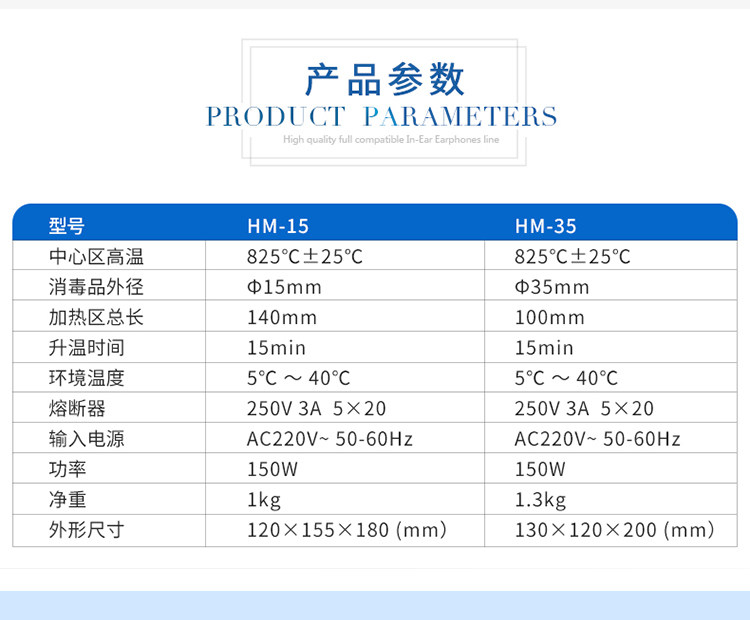 产品参数
PRODUCT PARAMETERS
High quality full compatible In-Ear Earphones line

| 型号 | HM-15 | HM-35 |
|---|---|---|
| 中心区高温 | 825°C±25°C | 825°C±25°C |
| 消毒品外径 | Φ15mm | Φ35mm |
| 加热区总长 | 140mm | 100mm |
| 升温时间 | 15min | 15min |
| 环境温度 | 5°C ～ 40°C | 5°C ～ 40°C |
| 熔断器 | 250V 3A 5×20 | 250V 3A 5×20 |
| 输入电源 | AC220V~ 50-60Hz | AC220V~ 50-60Hz |
| 功率 | 150W | 150W |
| 净重 | 1kg | 1.3kg |
| 外形尺寸 | 120×155×180 (mm) | 130×120×200 (mm) |